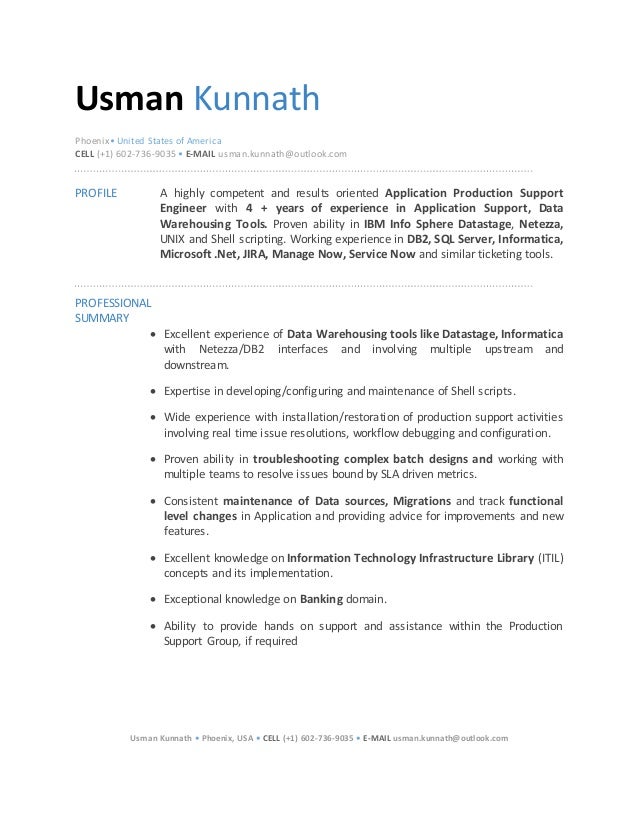 Usman Kunnath

Phoenix • United States of America
CELL (+1) 602-736-9035 • E-MAIL usman.kunnath@outlook.com

PROFILE

A highly competent and results oriented Application Production Support Engineer with 4 + years of experience in Application Support, Data Warehousing Tools. Proven ability in IBM Info Sphere Datastage, Netezza, UNIX and Shell scripting. Working experience in DB2, SQL Server, Informatica, Microsoft .Net, JIRA, Manage Now, Service Now and similar ticketing tools.

PROFESSIONAL SUMMARY

• Excellent experience of Data Warehousing tools like Datastage, Informatica with Netezza/DB2 interfaces and involving multiple upstream and downstream.

• Expertise in developing/configuring and maintenance of Shell scripts.

• Wide experience with installation/restoration of production support activities involving real time issue resolutions, workflow debugging and configuration.

• Proven ability in troubleshooting complex batch designs and working with multiple teams to resolve issues bound by SLA driven metrics.

• Consistent maintenance of Data sources, Migrations and track functional level changes in Application and providing advice for improvements and new features.

• Excellent knowledge on Information Technology Infrastructure Library (ITIL) concepts and its implementation.

• Exceptional knowledge on Banking domain.

• Ability to provide hands on support and assistance within the Production Support Group, if required

Usman Kunnath • Phoenix, USA • CELL (+1) 602-736-9035 • E-MAIL usman.kunnath@outlook.com